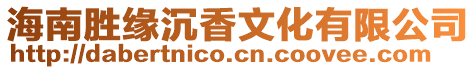 海南胜缘沉香文化有限公司
http://dabertnico.cn.coovee.com